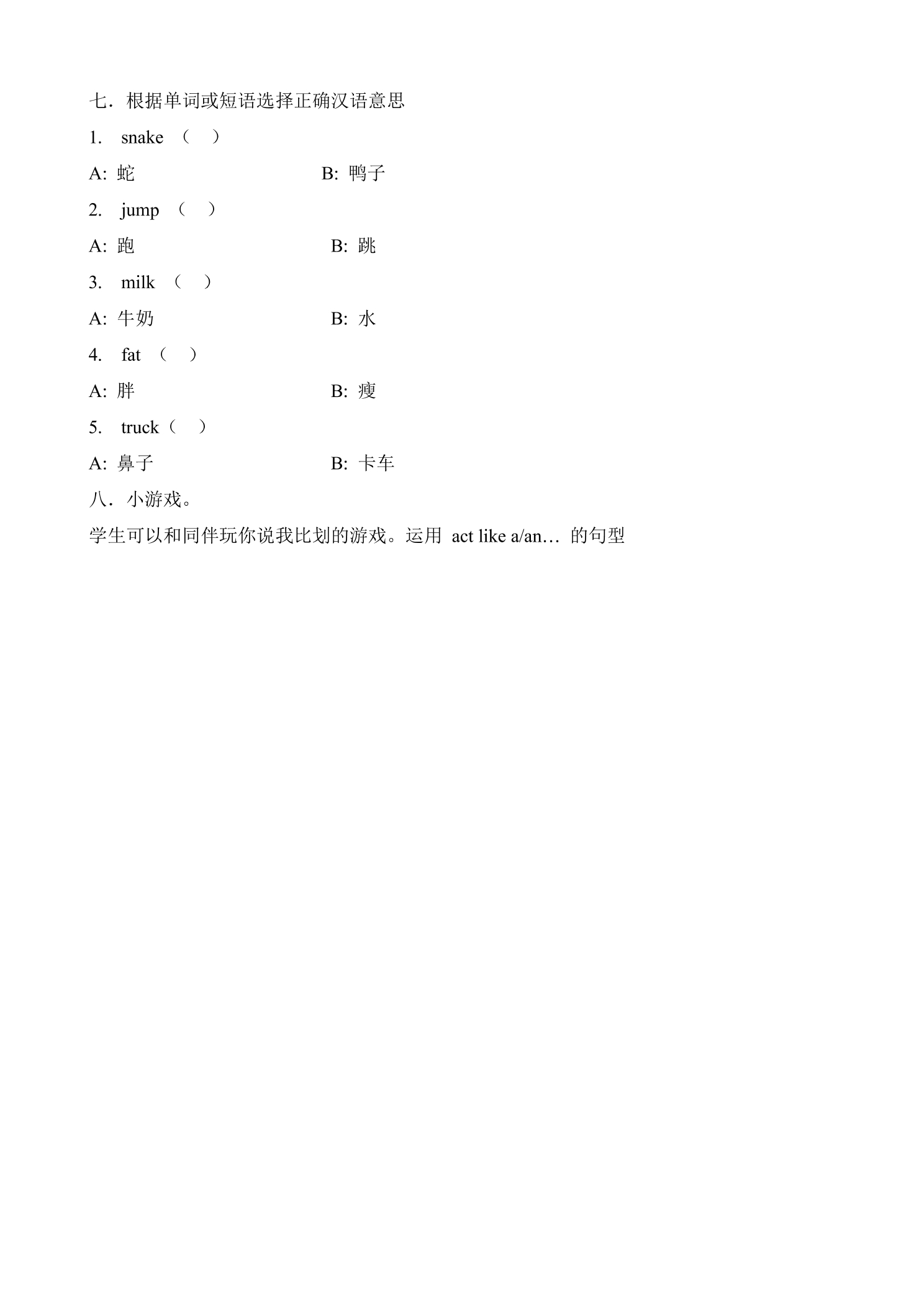 七．根据单词或短语选择正确汉语意思

1.　snake （　）

A: 蛇　　　　　　　　　B: 鸭子

2.　jump （　）

A: 跑　　　　　　　　　B: 跳

3.　milk （　）

A: 牛奶　　　　　　　　B: 水

4.　fat （　）

A: 胖　　　　　　　　　B: 瘦

5.　truck（　）

A: 鼻子　　　　　　　　B: 卡车

八．小游戏。

学生可以和同伴玩你说我比划的游戏。运用 act like a/an… 的句型